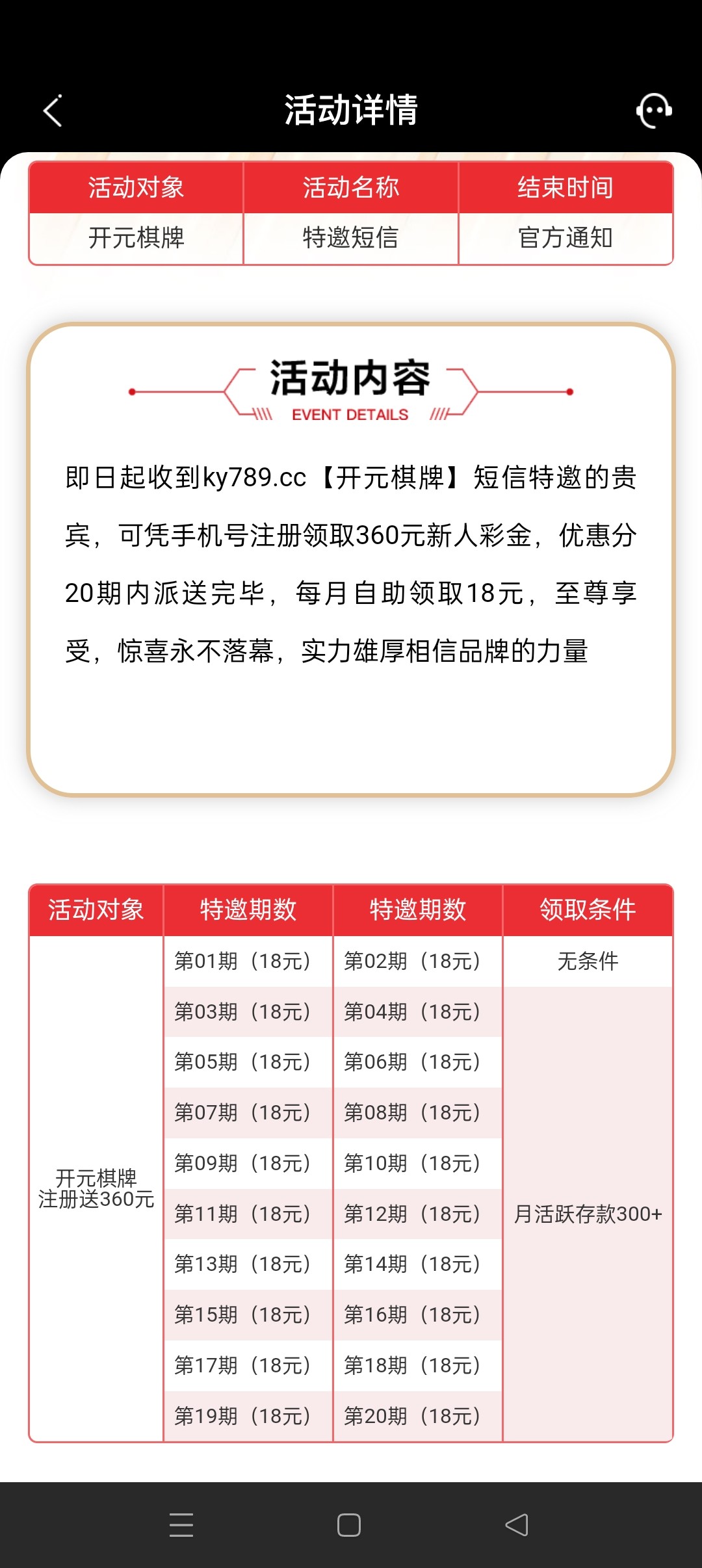 活动详情

| 活动对象 | 活动名称 | 结束时间 |
|---|---|---|
| 开元棋牌 | 特邀短信 | 官方通知 |

活动内容
EVENT DETAILS

即日起收到ky789.cc【开元棋牌】短信特邀的贵宾，可凭手机号注册领取360元新人彩金，优惠分20期内派送完毕，每月自助领取18元，至尊享受，惊喜永不落幕，实力雄厚相信品牌的力量

| 活动对象 | 特邀期数 | 特邀期数 | 领取条件 |
|---|---|---|---|
| 开元棋牌 注册送360元 | 第01期（18元） | 第02期（18元） | 无条件 |
| | 第03期（18元） | 第04期（18元） | 月活跃存款300+ |
| | 第05期（18元） | 第06期（18元） | |
| | 第07期（18元） | 第08期（18元） | |
| | 第09期（18元） | 第10期（18元） | |
| | 第11期（18元） | 第12期（18元） | |
| | 第13期（18元） | 第14期（18元） | |
| | 第15期（18元） | 第16期（18元） | |
| | 第17期（18元） | 第18期（18元） | |
| | 第19期（18元） | 第20期（18元） | |